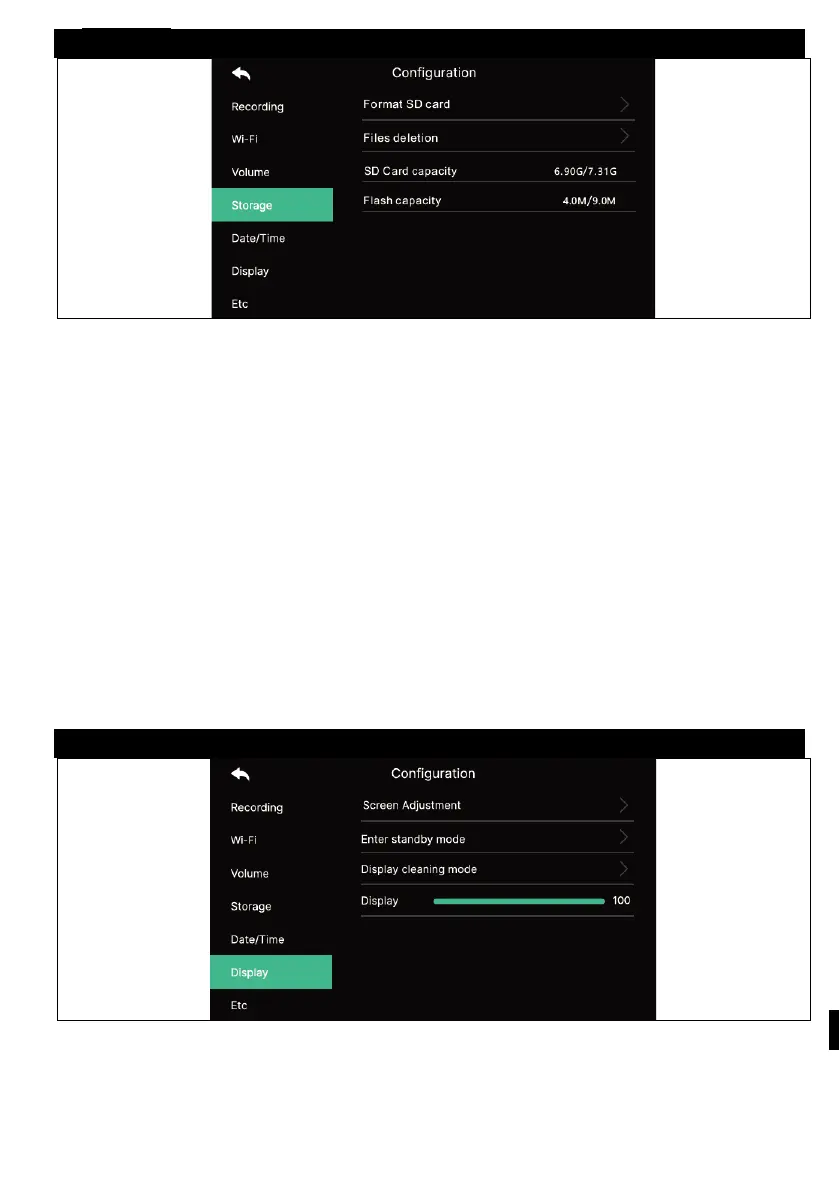 Configuration

Recording

Wi-Fi

Volume

Storage

Date/Time

Display

Etc

Format SD card

Files deletion

SD Card capacity 6.90G/7.31G

Flash capacity 4.0M/9.0M

Configuration

Recording

Wi-Fi

Volume

Storage

Date/Time

Display

Etc

Screen Adjustment

Enter standby mode

Display cleaning mode

Display 100